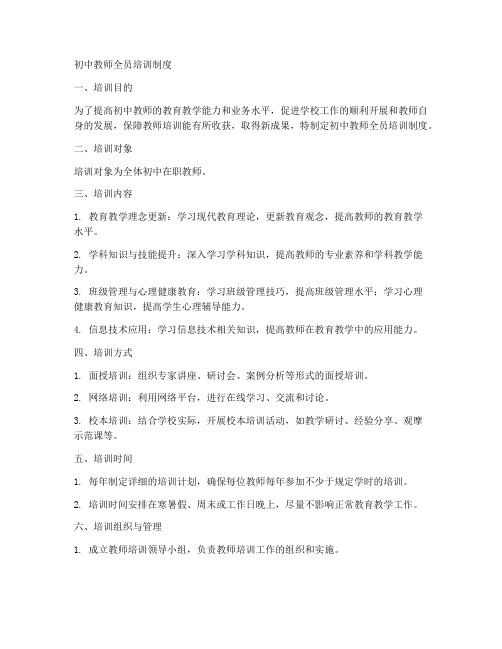 初中教师全员培训制度

一、培训目的

为了提高初中教师的教育教学能力和业务水平，促进学校工作的顺利开展和教师自身的发展，保障教师培训能有所收获，取得新成果，特制定初中教师全员培训制度。

二、培训对象

培训对象为全体初中在职教师。

三、培训内容

1. 教育教学理念更新：学习现代教育理论，更新教育观念，提高教师的教育教学水平。

2. 学科知识与技能提升：深入学习学科知识，提高教师的专业素养和学科教学能力。

3. 班级管理与心理健康教育：学习班级管理技巧，提高班级管理水平；学习心理健康教育知识，提高学生心理辅导能力。

4. 信息技术应用：学习信息技术相关知识，提高教师在教育教学中的应用能力。

四、培训方式

1. 面授培训：组织专家讲座、研讨会、案例分析等形式的面授培训。

2. 网络培训：利用网络平台，进行在线学习、交流和讨论。

3. 校本培训：结合学校实际，开展校本培训活动，如教学研讨、经验分享、观摩示范课等。

五、培训时间

1. 每年制定详细的培训计划，确保每位教师每年参加不少于规定学时的培训。

2. 培训时间安排在寒暑假、周末或工作日晚上，尽量不影响正常教育教学工作。

六、培训组织与管理

1. 成立教师培训领导小组，负责教师培训工作的组织和实施。